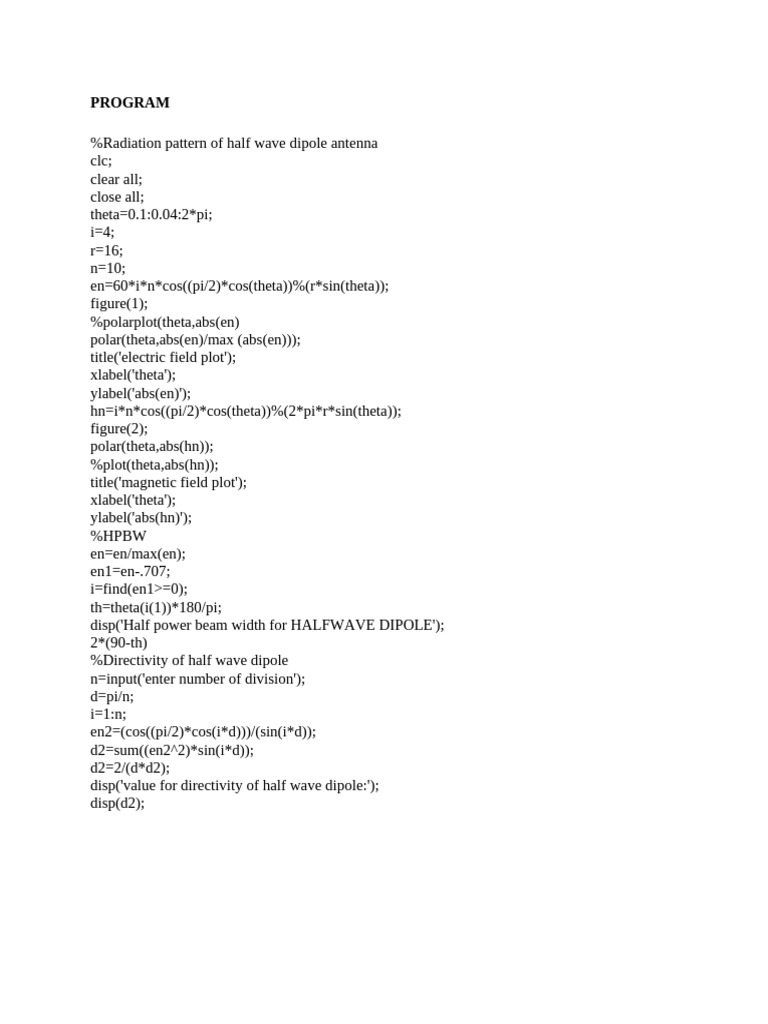 PROGRAM

%Radiation pattern of half wave dipole antenna
clc;
clear all;
close all;
theta=0.1:0.04:2*pi;
i=4;
r=16;
n=10;
en=60*i*n*cos((pi/2)*cos(theta))%(r*sin(theta));
figure(1);
%polarplot(theta,abs(en)
polar(theta,abs(en)/max (abs(en)));
title('electric field plot');
xlabel('theta');
ylabel('abs(en)');
hn=i*n*cos((pi/2)*cos(theta))%(2*pi*r*sin(theta));
figure(2);
polar(theta,abs(hn));
%plot(theta,abs(hn));
title('magnetic field plot');
xlabel('theta');
ylabel('abs(hn)');
%HPBW
en=en/max(en);
en1=en-.707;
i=find(en1>=0);
th=theta(i(1))*180/pi;
disp('Half power beam width for HALFWAVE DIPOLE');
2*(90-th)
%Directivity of half wave dipole
n=input('enter number of division');
d=pi/n;
i=1:n;
en2=(cos((pi/2)*cos(i*d)))/(sin(i*d));
d2=sum((en2^2)*sin(i*d));
d2=2/(d*d2);
disp('value for directivity of half wave dipole:');
disp(d2);